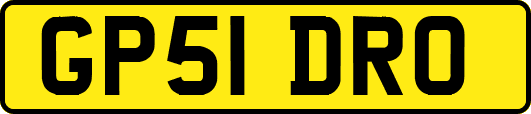 GP51 DRO